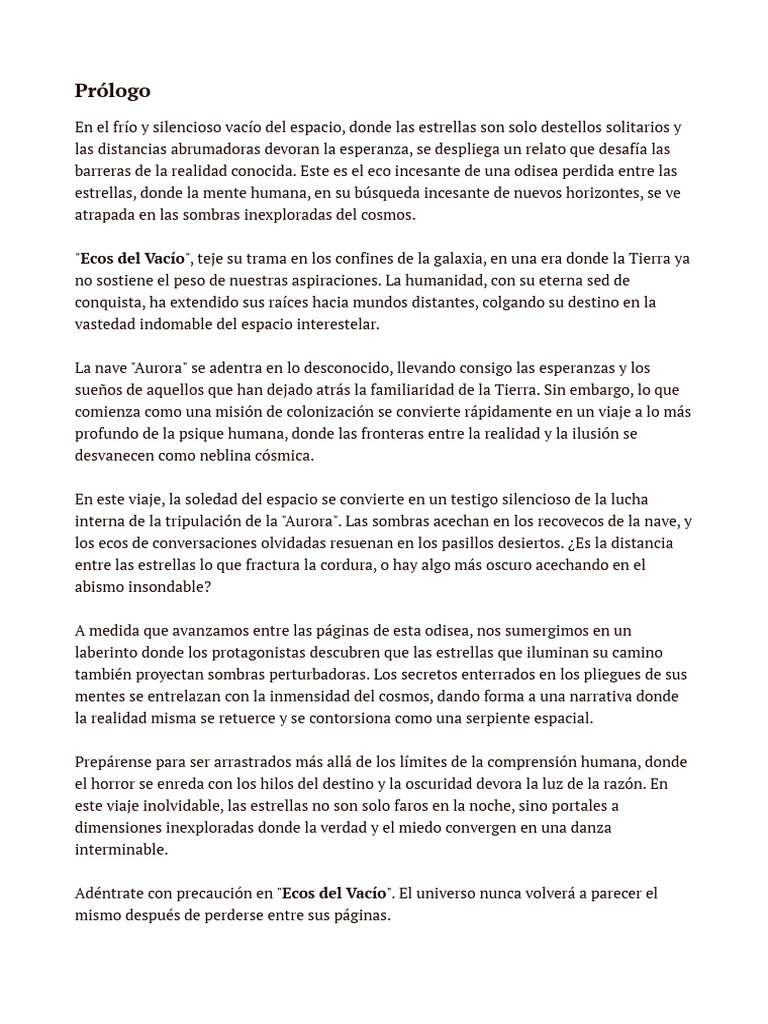 Prólogo

En el frío y silencioso vacío del espacio, donde las estrellas son solo destellos solitarios y las distancias abrumadoras devoran la esperanza, se despliega un relato que desafía las barreras de la realidad conocida. Este es el eco incesante de una odisea perdida entre las estrellas, donde la mente humana, en su búsqueda incesante de nuevos horizontes, se ve atrapada en las sombras inexploradas del cosmos.

"Ecos del Vacío", teje su trama en los confines de la galaxia, en una era donde la Tierra ya no sostiene el peso de nuestras aspiraciones. La humanidad, con su eterna sed de conquista, ha extendido sus raíces hacia mundos distantes, colgando su destino en la vastedad indomable del espacio interestelar.

La nave "Aurora" se adentra en lo desconocido, llevando consigo las esperanzas y los sueños de aquellos que han dejado atrás la familiaridad de la Tierra. Sin embargo, lo que comienza como una misión de colonización se convierte rápidamente en un viaje a lo más profundo de la psique humana, donde las fronteras entre la realidad y la ilusión se desvanecen como neblina cósmica.

En este viaje, la soledad del espacio se convierte en un testigo silencioso de la lucha interna de la tripulación de la "Aurora". Las sombras acechan en los recovecos de la nave, y los ecos de conversaciones olvidadas resuenan en los pasillos desiertos. ¿Es la distancia entre las estrellas lo que fractura la cordura, o hay algo más oscuro acechando en el abismo insondable?

A medida que avanzamos entre las páginas de esta odisea, nos sumergimos en un laberinto donde los protagonistas descubren que las estrellas que iluminan su camino también proyectan sombras perturbadoras. Los secretos enterrados en los pliegues de sus mentes se entrelazan con la inmensidad del cosmos, dando forma a una narrativa donde la realidad misma se retuerce y se contorsiona como una serpiente espacial.

Prepárense para ser arrastrados más allá de los límites de la comprensión humana, donde el horror se enreda con los hilos del destino y la oscuridad devora la luz de la razón. En este viaje inolvidable, las estrellas no son solo faros en la noche, sino portales a dimensiones inexploradas donde la verdad y el miedo convergen en una danza interminable.

Adéntrate con precaución en "Ecos del Vacío". El universo nunca volverá a parecer el mismo después de perderse entre sus páginas.